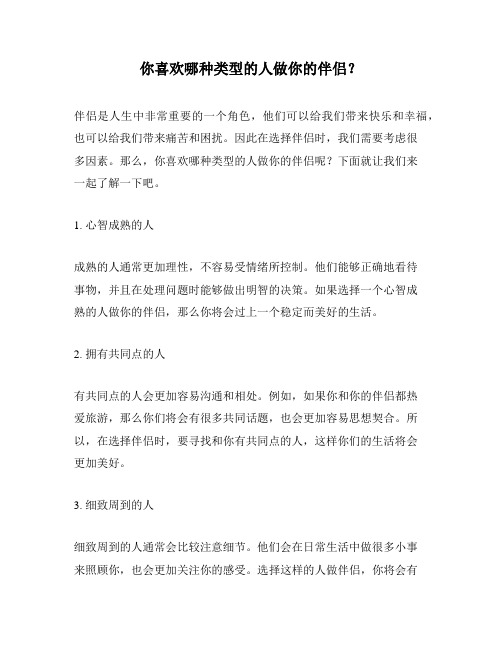 你喜欢哪种类型的人做你的伴侣？

伴侣是人生中非常重要的一个角色，他们可以给我们带来快乐和幸福，也可以给我们带来痛苦和困扰。因此在选择伴侣时，我们需要考虑很多因素。那么，你喜欢哪种类型的人做你的伴侣呢？下面就让我们来一起了解一下吧。

1. 心智成熟的人

成熟的人通常更加理性，不容易受情绪所控制。他们能够正确地看待事物，并且在处理问题时能够做出明智的决策。如果选择一个心智成熟的人做你的伴侣，那么你将会过上一个稳定而美好的生活。

2. 拥有共同点的人

有共同点的人会更加容易沟通和相处。例如，如果你和你的伴侣都热爱旅游，那么你们将会有很多共同话题，也会更加容易思想契合。所以，在选择伴侣时，要寻找和你有共同点的人，这样你们的生活将会更加美好。

3. 细致周到的人

细致周到的人通常会比较注意细节。他们会在日常生活中做很多小事来照顾你，也会更加关注你的感受。选择这样的人做伴侣，你将会有